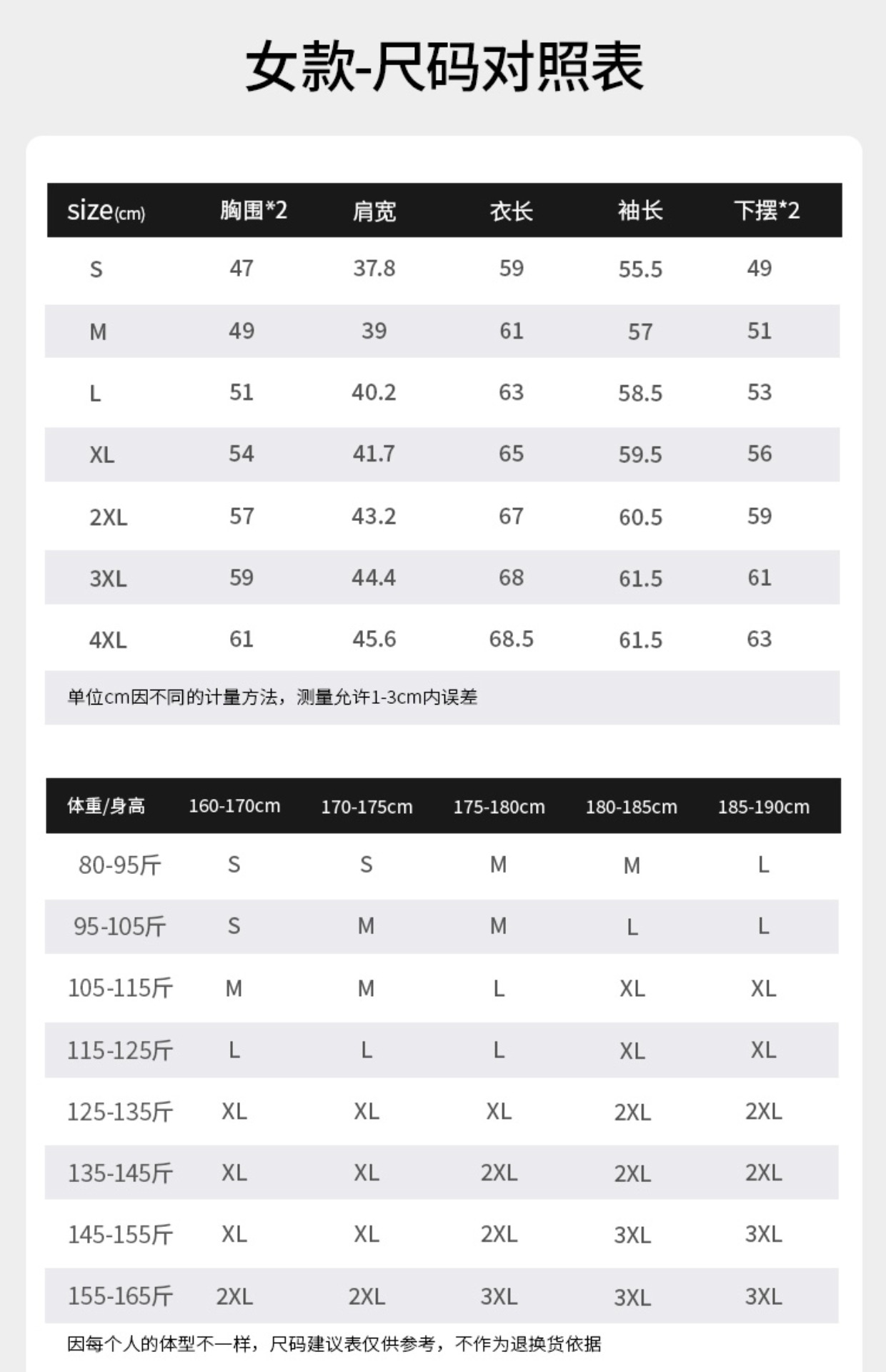 女款-尺码对照表

| size(cm) | 胸围*2 | 肩宽 | 衣长 | 袖长 | 下摆*2 |
|---|---|---|---|---|---|
| S | 47 | 37.8 | 59 | 55.5 | 49 |
| M | 49 | 39 | 61 | 57 | 51 |
| L | 51 | 40.2 | 63 | 58.5 | 53 |
| XL | 54 | 41.7 | 65 | 59.5 | 56 |
| 2XL | 57 | 43.2 | 67 | 60.5 | 59 |
| 3XL | 59 | 44.4 | 68 | 61.5 | 61 |
| 4XL | 61 | 45.6 | 68.5 | 61.5 | 63 |

单位cm因不同的计量方法，测量允许1-3cm内误差

| 体重/身高 | 160-170cm | 170-175cm | 175-180cm | 180-185cm | 185-190cm |
|---|---|---|---|---|---|
| 80-95斤 | S | S | M | M | L |
| 95-105斤 | S | M | M | L | L |
| 105-115斤 | M | M | L | XL | XL |
| 115-125斤 | L | L | L | XL | XL |
| 125-135斤 | XL | XL | XL | 2XL | 2XL |
| 135-145斤 | XL | XL | 2XL | 2XL | 2XL |
| 145-155斤 | XL | XL | 2XL | 3XL | 3XL |
| 155-165斤 | 2XL | 2XL | 3XL | 3XL | 3XL |

因每个人的体型不一样，尺码建议表仅供参考，不作为退换货依据